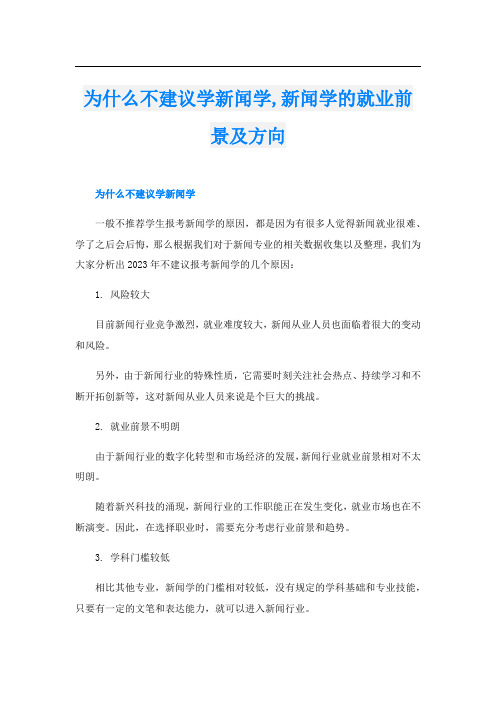 为什么不建议学新闻学,新闻学的就业前景及方向

为什么不建议学新闻学

一般不推荐学生报考新闻学的原因，都是因为有很多人觉得新闻就业很难、学了之后会后悔，那么根据我们对于新闻专业的相关数据收集以及整理，我们为大家分析出2023年不建议报考新闻学的几个原因：

1. 风险较大

目前新闻行业竞争激烈，就业难度较大，新闻从业人员也面临着很大的变动和风险。

另外，由于新闻行业的特殊性质，它需要时刻关注社会热点、持续学习和不断开拓创新等，这对新闻从业人员来说是个巨大的挑战。

2. 就业前景不明朗

由于新闻行业的数字化转型和市场经济的发展，新闻行业就业前景相对不太明朗。

随着新兴科技的涌现，新闻行业的工作职能正在发生变化，就业市场也在不断演变。因此，在选择职业时，需要充分考虑行业前景和趋势。

3. 学科门槛较低

相比其他专业，新闻学的门槛相对较低，没有规定的学科基础和专业技能，只要有一定的文笔和表达能力，就可以进入新闻行业。